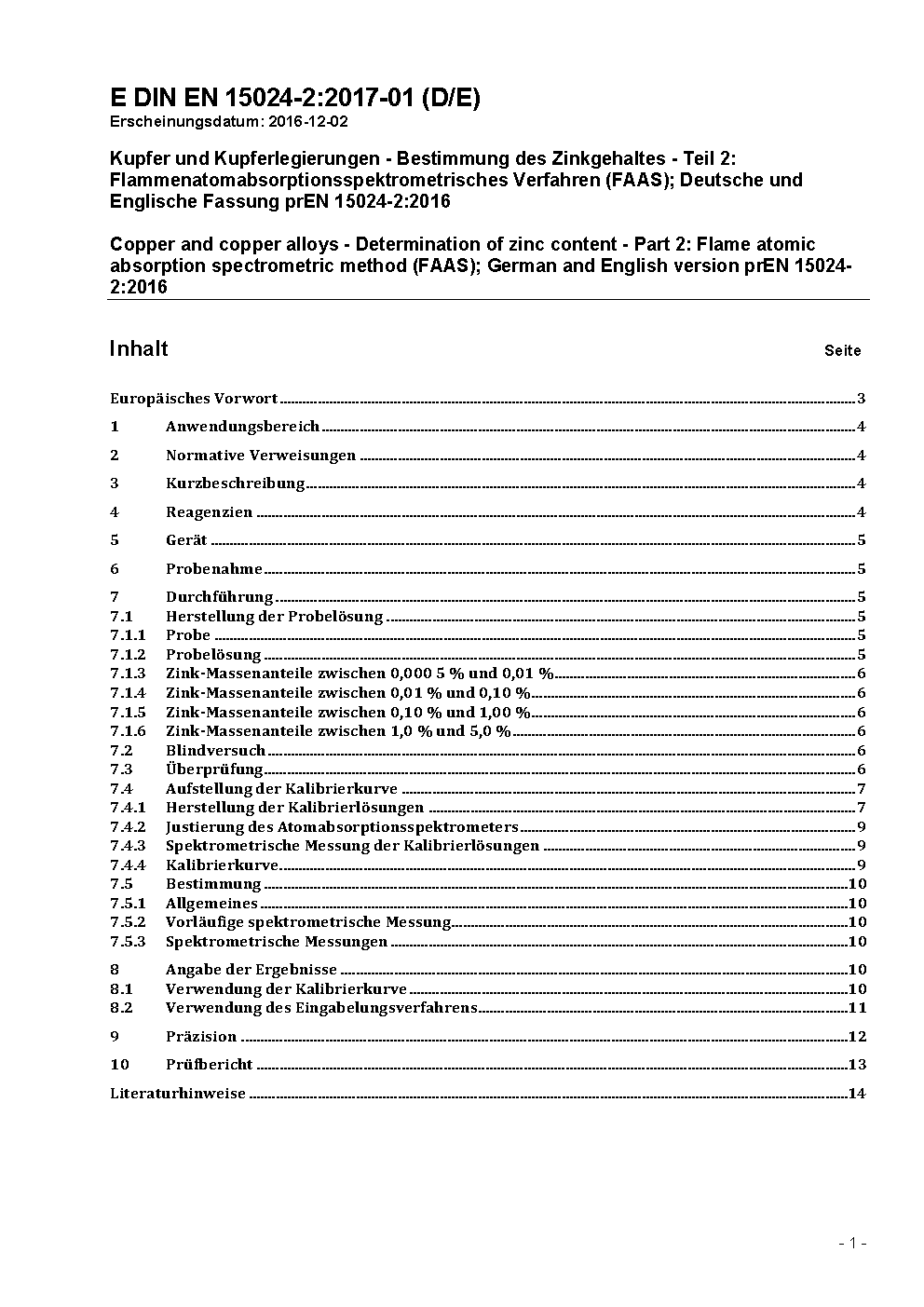 E DIN EN 15024-2:2017-01 (D/E)
Erscheinungsdatum: 2016-12-02

Kupfer und Kupferlegierungen - Bestimmung des Zinkgehaltes - Teil 2: Flammenatomabsorptionsspektrometrisches Verfahren (FAAS); Deutsche und Englische Fassung prEN 15024-2:2016

Copper and copper alloys - Determination of zinc content - Part 2: Flame atomic absorption spectrometric method (FAAS); German and English version prEN 15024-2:2016

Inhalt Seite

Europäisches Vorwort 3
1 Anwendungsbereich 4
2 Normative Verweisungen 4
3 Kurzbeschreibung 4
4 Reagenzien 4
5 Gerät 5
6 Probenahme 5
7 Durchführung 5
7.1 Herstellung der Probelösung 5
7.1.1 Probe 5
7.1.2 Probelösung 5
7.1.3 Zink-Massenanteile zwischen 0,000 5 % und 0,01 % 6
7.1.4 Zink-Massenanteile zwischen 0,01 % und 0,10 % 6
7.1.5 Zink-Massenanteile zwischen 0,10 % und 1,00 % 6
7.1.6 Zink-Massenanteile zwischen 1,0 % und 5,0 % 6
7.2 Blindversuch 6
7.3 Überprüfung 6
7.4 Aufstellung der Kalibrierkurve 7
7.4.1 Herstellung der Kalibrierlösungen 7
7.4.2 Justierung des Atomabsorptionsspektrometers 9
7.4.3 Spektrometrische Messung der Kalibrierlösungen 9
7.4.4 Kalibrierkurve 9
7.5 Bestimmung 10
7.5.1 Allgemeines 10
7.5.2 Vorläufige spektrometrische Messung 10
7.5.3 Spektrometrische Messungen 10
8 Angabe der Ergebnisse 10
8.1 Verwendung der Kalibrierkurve 10
8.2 Verwendung des Eingabelungsverfahrens 11
9 Präzision 12
10 Prüfbericht 13
Literaturhinweise 14

- 1 -